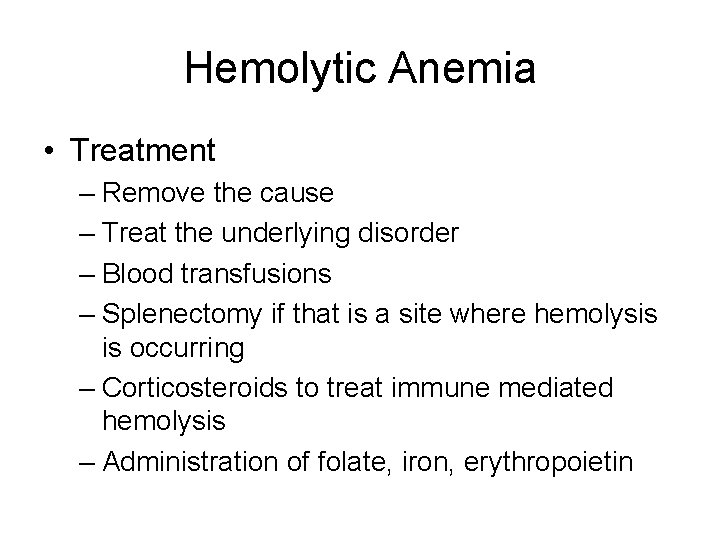 Hemolytic Anemia

• Treatment
– Remove the cause
– Treat the underlying disorder
– Blood transfusions
– Splenectomy if that is a site where hemolysis is occurring
– Corticosteroids to treat immune mediated hemolysis
– Administration of folate, iron, erythropoietin